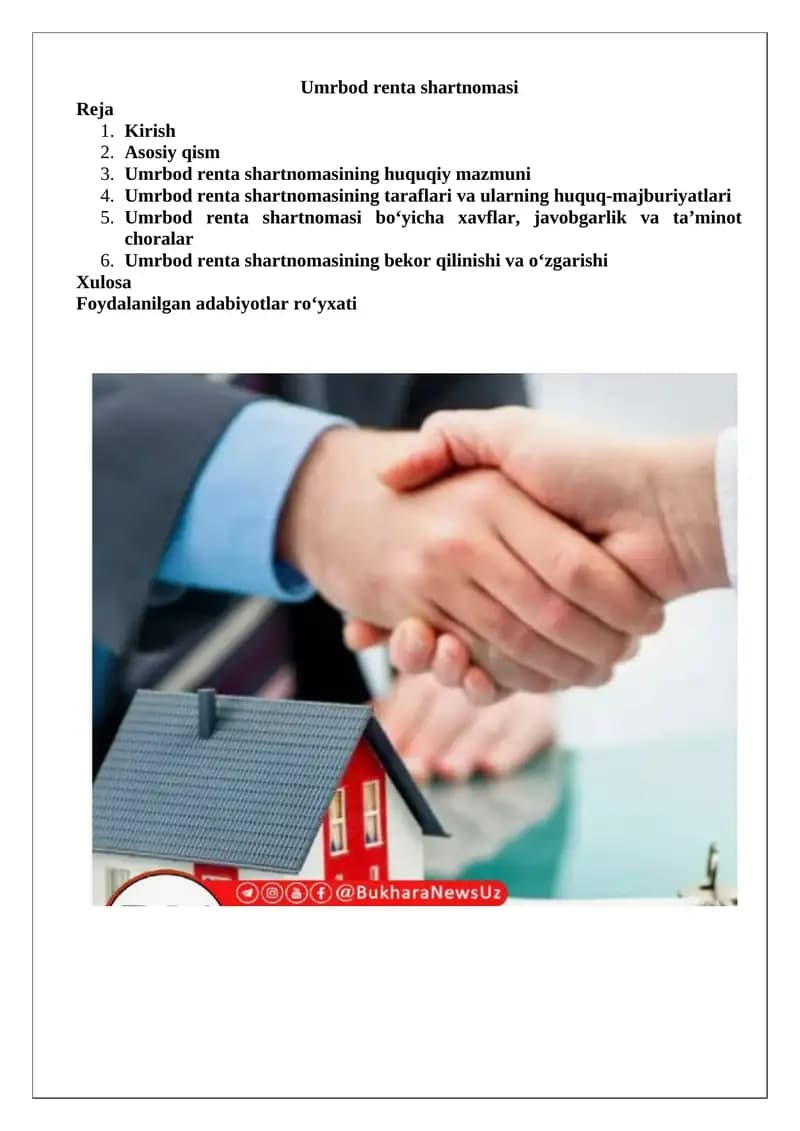 Umrbod renta shartnomasi

Reja

1. Kirish
2. Asosiy qism
3. Umrbod renta shartnomasining huquqiy mazmuni
4. Umrbod renta shartnomasining taraflari va ularning huquq-majburiyatlari
5. Umrbod renta shartnomasi bo‘yicha xavflar, javobgarlik va ta’minot choralar
6. Umrbod renta shartnomasining bekor qilinishi va o‘zgarishi

Xulosa

Foydalanilgan adabiyotlar ro‘yxati

@BukharaNewsUz